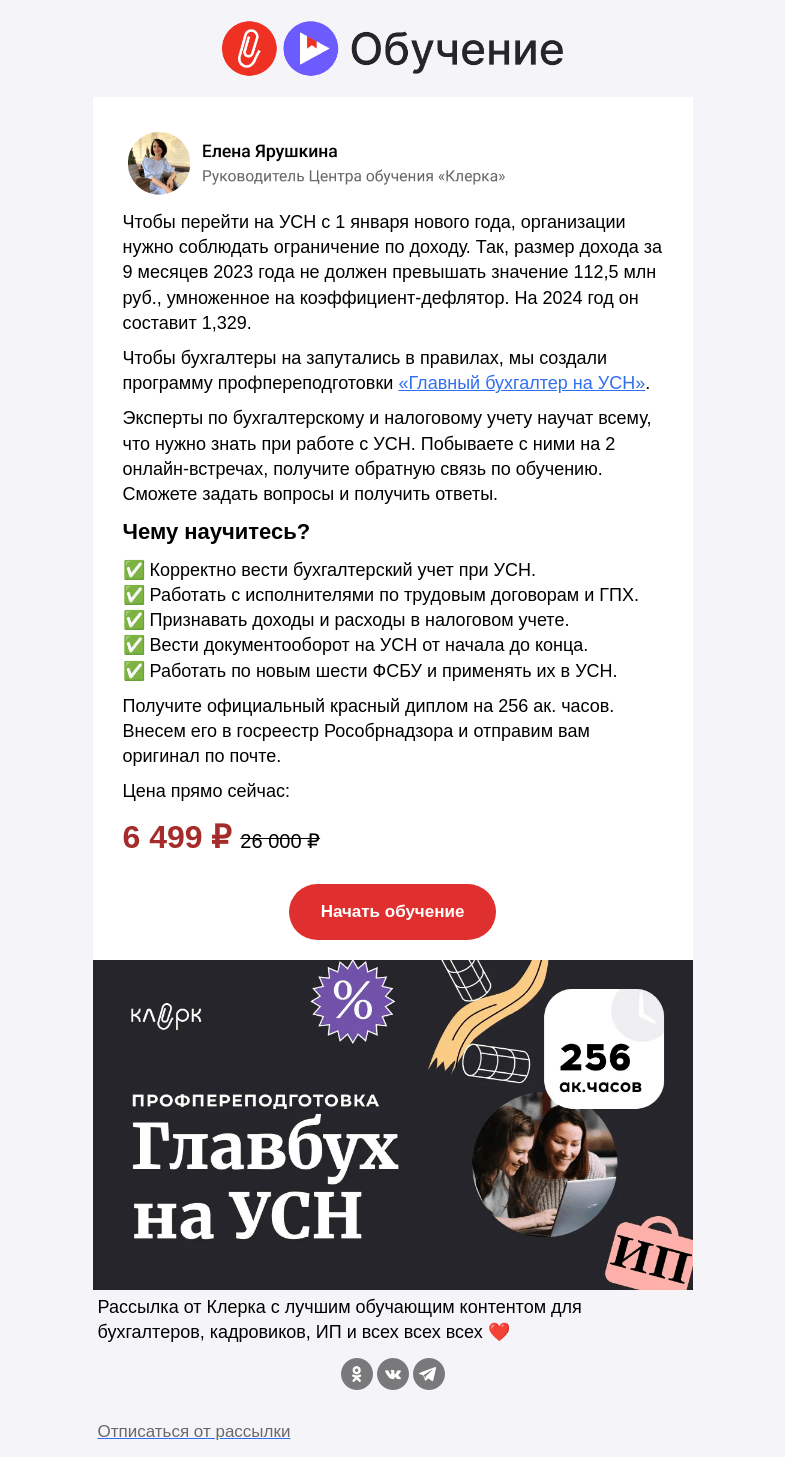 Обучение

Елена Ярушкина
Руководитель Центра обучения «Клерка»

Чтобы перейти на УСН с 1 января нового года, организации нужно соблюдать ограничение по доходу. Так, размер дохода за 9 месяцев 2023 года не должен превышать значение 112,5 млн руб., умноженное на коэффициент-дефлятор. На 2024 год он составит 1,329.

Чтобы бухгалтеры на запутались в правилах, мы создали программу профпереподготовки «Главный бухгалтер на УСН».

Эксперты по бухгалтерскому и налоговому учету научат всему, что нужно знать при работе с УСН. Побываете с ними на 2 онлайн-встречах, получите обратную связь по обучению. Сможете задать вопросы и получить ответы.

Чему научитесь?

✅ Корректно вести бухгалтерский учет при УСН.
✅ Работать с исполнителями по трудовым договорам и ГПХ.
✅ Признавать доходы и расходы в налоговом учете.
✅ Вести документооборот на УСН от начала до конца.
✅ Работать по новым шести ФСБУ и применять их в УСН.

Получите официальный красный диплом на 256 ак. часов. Внесем его в госреестр Рособрнадзора и отправим вам оригинал по почте.

Цена прямо сейчас:

6 499 ₽ 26 000 ₽

Начать обучение

клерк
%
256
ак.часов
ПРОФПЕРЕПОДГОТОВКА
Главбух на УСН
ИП

Рассылка от Клерка с лучшим обучающим контентом для бухгалтеров, кадровиков, ИП и всех всех всех ❤️

Отписаться от рассылки